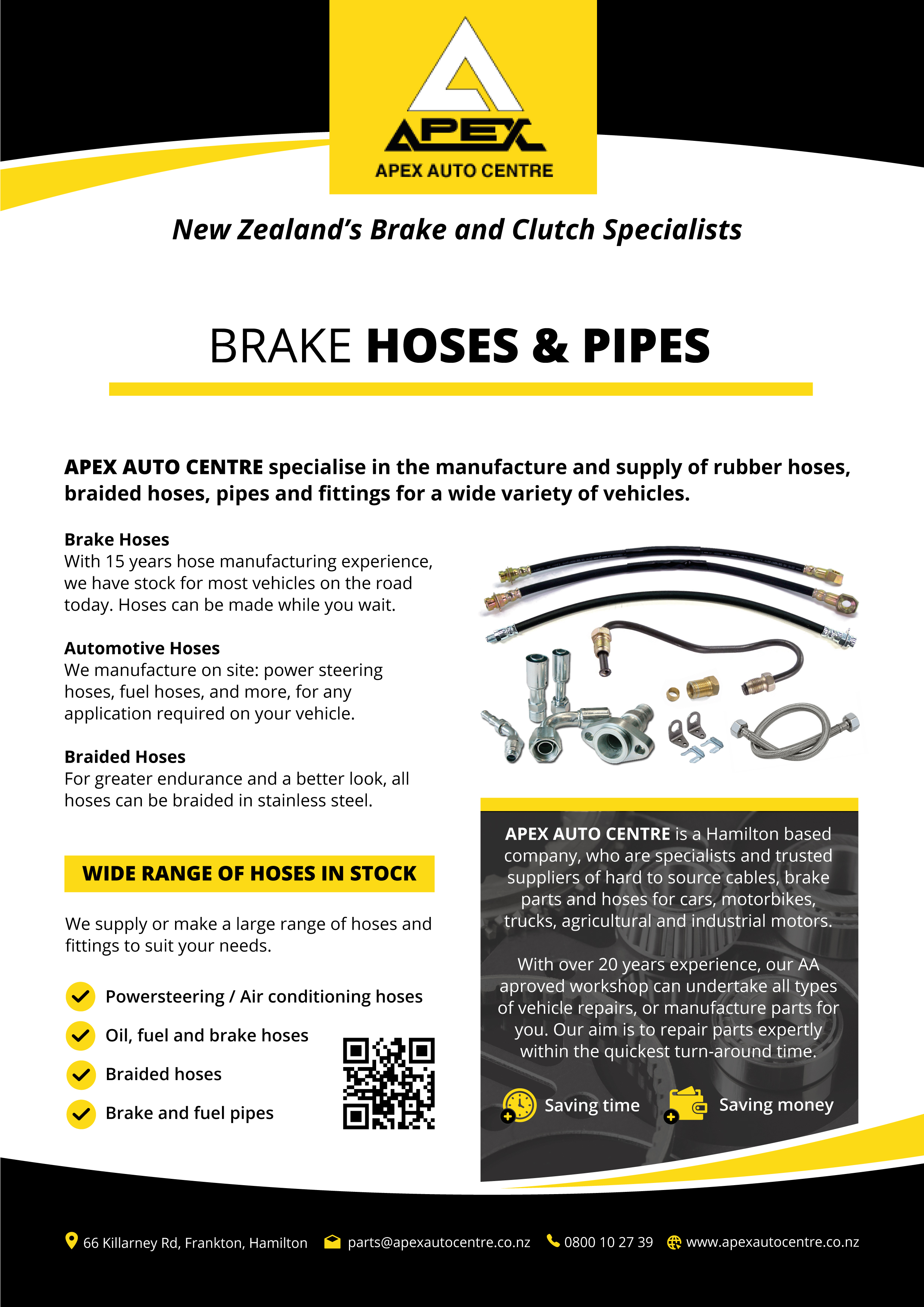 APEX
APEX AUTO CENTRE

New Zealand's Brake and Clutch Specialists

BRAKE HOSES & PIPES

APEX AUTO CENTRE specialise in the manufacture and supply of rubber hoses, braided hoses, pipes and fittings for a wide variety of vehicles.

Brake Hoses
With 15 years hose manufacturing experience, we have stock for most vehicles on the road today. Hoses can be made while you wait.

Automotive Hoses
We manufacture on site: power steering hoses, fuel hoses, and more, for any application required on your vehicle.

Braided Hoses
For greater endurance and a better look, all hoses can be braided in stainless steel.

WIDE RANGE OF HOSES IN STOCK

We supply or make a large range of hoses and fittings to suit your needs.

Powersteering / Air conditioning hoses
Oil, fuel and brake hoses
Braided hoses
Brake and fuel pipes

APEX AUTO CENTRE is a Hamilton based company, who are specialists and trusted suppliers of hard to source cables, brake parts and hoses for cars, motorbikes, trucks, agricultural and industrial motors.

With over 20 years experience, our AA aproved workshop can undertake all types of vehicle repairs, or manufacture parts for you. Our aim is to repair parts expertly within the quickest turn-around time.

Saving time
Saving money

66 Killarney Rd, Frankton, Hamilton parts@apexautocentre.co.nz 0800 10 27 39 www.apexautocentre.co.nz